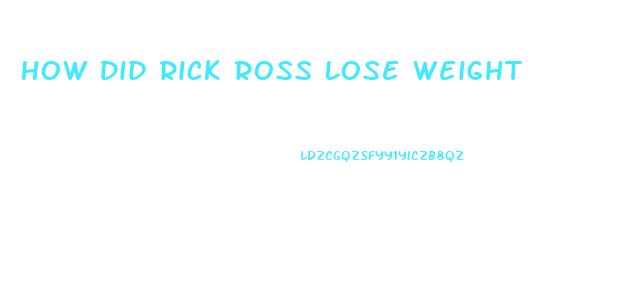 HOW DID RICK ROSS LOSE WEIGHT

LDZCGQZSFYY1YICZB8QZ